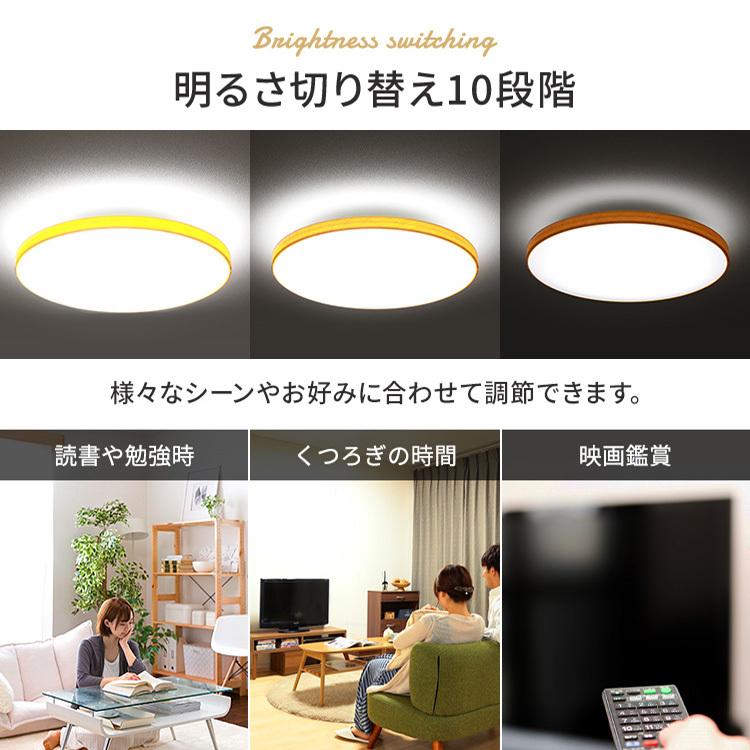 Brightness switching

明るさ切り替え10段階

様々なシーンやお好みに合わせて調節できます。

読書や勉強時

くつろぎの時間

映画鑑賞